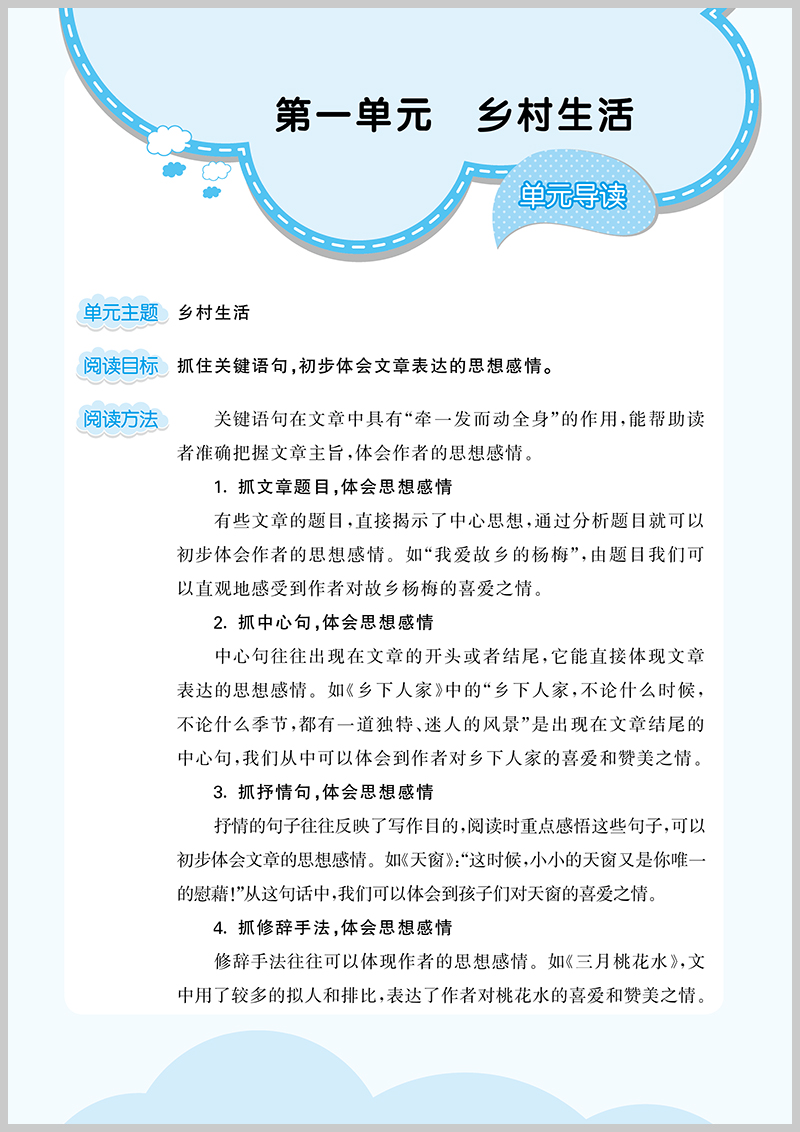 第一单元　乡村生活

单元导读

单元主题　乡村生活

阅读目标　抓住关键语句，初步体会文章表达的思想感情。

阅读方法　关键语句在文章中具有“牵一发而动全身”的作用，能帮助读者准确把握文章主旨，体会作者的思想感情。

1. 抓文章题目，体会思想感情

有些文章的题目，直接揭示了中心思想，通过分析题目就可以初步体会作者的思想感情。如“我爱故乡的杨梅”，由题目我们可以直观地感受到作者对故乡杨梅的喜爱之情。

2. 抓中心句，体会思想感情

中心句往往出现在文章的开头或者结尾，它能直接体现文章表达的思想感情。如《乡下人家》中的“乡下人家，不论什么时候，不论什么季节，都有一道独特、迷人的风景”是出现在文章结尾的中心句，我们从中可以体会到作者对乡下人家的喜爱和赞美之情。

3. 抓抒情句，体会思想感情

抒情的句子往往反映了写作目的，阅读时重点感悟这些句子，可以初步体会文章的思想感情。如《天窗》：“这时候，小小的天窗又是你唯一的慰藉！”从这句话中，我们可以体会到孩子们对天窗的喜爱之情。

4. 抓修辞手法，体会思想感情

修辞手法往往可以体现作者的思想感情。如《三月桃花水》，文中用了较多的拟人和排比，表达了作者对桃花水的喜爱和赞美之情。